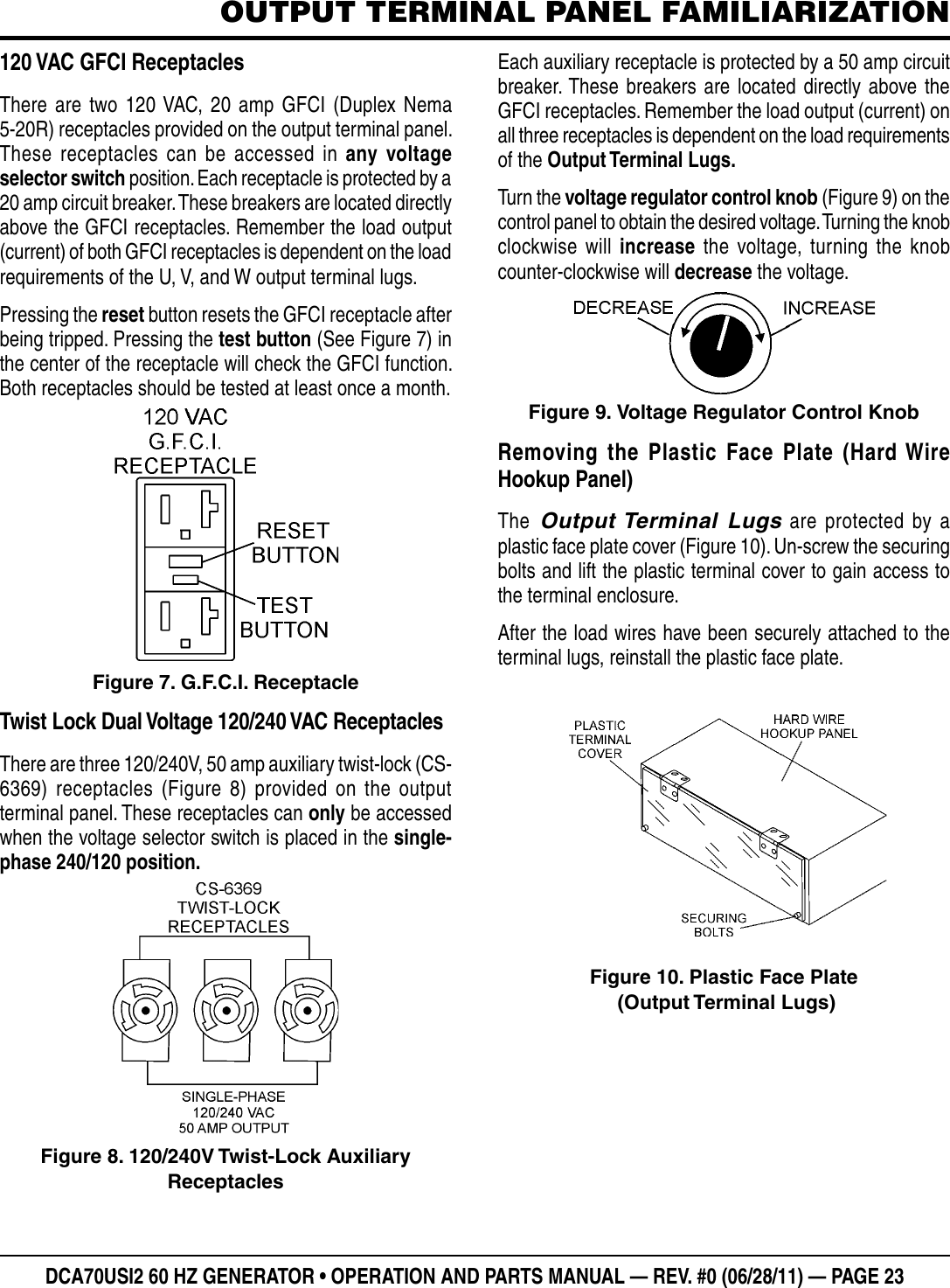 OUTPUT TERMINAL PANEL FAMILIARIZATION

120 VAC GFCI Receptacles

There are two 120 VAC, 20 amp GFCI (Duplex Nema 5-20R) receptacles provided on the output terminal panel. These receptacles can be accessed in any voltage selector switch position. Each receptacle is protected by a 20 amp circuit breaker. These breakers are located directly above the GFCI receptacles. Remember the load output (current) of both GFCI receptacles is dependent on the load requirements of the U, V, and W output terminal lugs.

Pressing the reset button resets the GFCI receptacle after being tripped. Pressing the test button (See Figure 7) in the center of the receptacle will check the GFCI function. Both receptacles should be tested at least once a month.

120 VAC
G.F.C.I.
RECEPTACLE
RESET BUTTON
TEST BUTTON

Figure 7. G.F.C.I. Receptacle

Twist Lock Dual Voltage 120/240 VAC Receptacles

There are three 120/240V, 50 amp auxiliary twist-lock (CS-6369) receptacles (Figure 8) provided on the output terminal panel. These receptacles can only be accessed when the voltage selector switch is placed in the single-phase 240/120 position.

CS-6369
TWIST-LOCK
RECEPTACLES
SINGLE-PHASE
120/240 VAC
50 AMP OUTPUT

Figure 8. 120/240V Twist-Lock Auxiliary Receptacles

Each auxiliary receptacle is protected by a 50 amp circuit breaker. These breakers are located directly above the GFCI receptacles. Remember the load output (current) on all three receptacles is dependent on the load requirements of the Output Terminal Lugs.

Turn the voltage regulator control knob (Figure 9) on the control panel to obtain the desired voltage. Turning the knob clockwise will increase the voltage, turning the knob counter-clockwise will decrease the voltage.

DECREASE INCREASE

Figure 9. Voltage Regulator Control Knob

Removing the Plastic Face Plate (Hard Wire Hookup Panel)

The Output Terminal Lugs are protected by a plastic face plate cover (Figure 10). Un-screw the securing bolts and lift the plastic terminal cover to gain access to the terminal enclosure.

After the load wires have been securely attached to the terminal lugs, reinstall the plastic face plate.

PLASTIC TERMINAL COVER
HARD WIRE HOOKUP PANEL
SECURING BOLTS

Figure 10. Plastic Face Plate (Output Terminal Lugs)

DCA70USI2 60 HZ GENERATOR • OPERATION AND PARTS MANUAL — REV. #0 (06/28/11) — PAGE 23